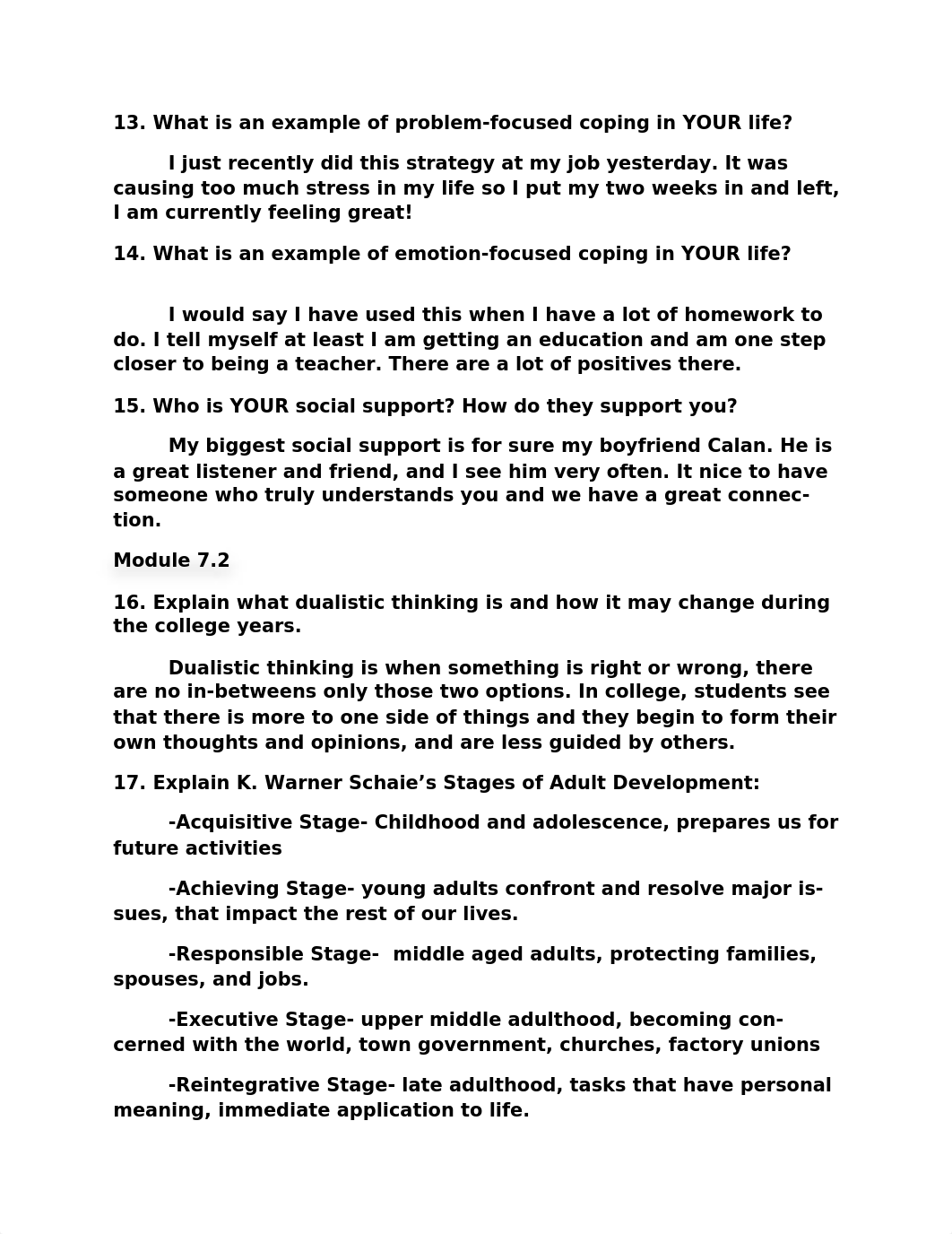 13. What is an example of problem-focused coping in YOUR life?

I just recently did this strategy at my job yesterday. It was causing too much stress in my life so I put my two weeks in and left, I am currently feeling great!

14. What is an example of emotion-focused coping in YOUR life?

I would say I have used this when I have a lot of homework to do. I tell myself at least I am getting an education and am one step closer to being a teacher. There are a lot of positives there.

15. Who is YOUR social support? How do they support you?

My biggest social support is for sure my boyfriend Calan. He is a great listener and friend, and I see him very often. It nice to have someone who truly understands you and we have a great connection.

Module 7.2

16. Explain what dualistic thinking is and how it may change during the college years.

Dualistic thinking is when something is right or wrong, there are no in-betweens only those two options. In college, students see that there is more to one side of things and they begin to form their own thoughts and opinions, and are less guided by others.

17. Explain K. Warner Schaie's Stages of Adult Development:

-Acquisitive Stage- Childhood and adolescence, prepares us for future activities

-Achieving Stage- young adults confront and resolve major issues, that impact the rest of our lives.

-Responsible Stage- middle aged adults, protecting families, spouses, and jobs.

-Executive Stage- upper middle adulthood, becoming concerned with the world, town government, churches, factory unions

-Reintegrative Stage- late adulthood, tasks that have personal meaning, immediate application to life.